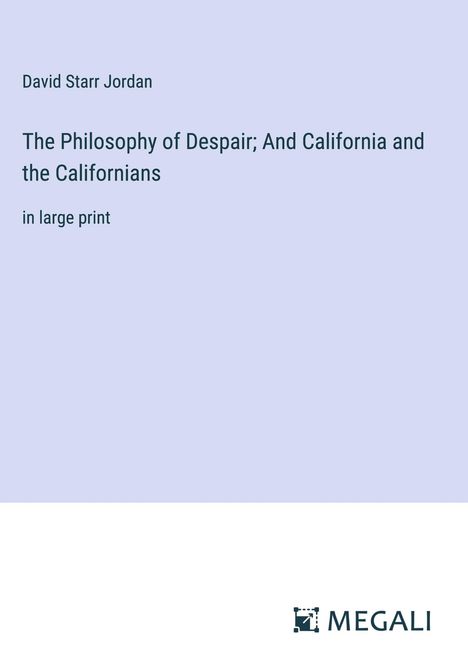 David Starr Jordan

The Philosophy of Despair; And California and the Californians

in large print

MEGALI